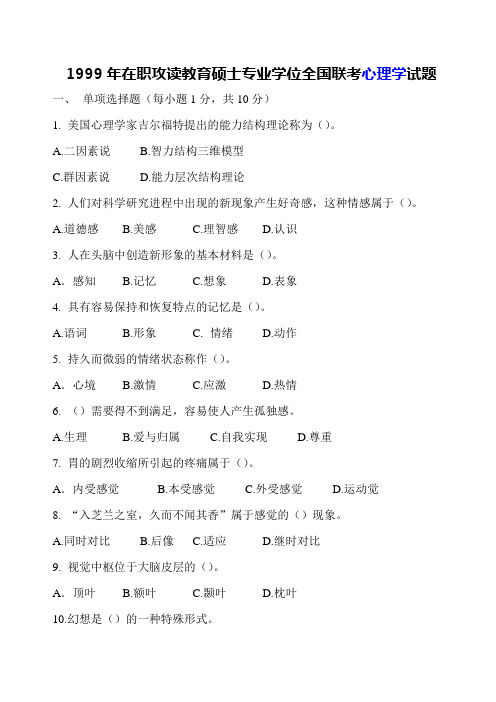 1999 年在职攻读教育硕士专业学位全国联考心理学试题

一、 单项选择题（每小题 1 分，共 10 分）

1. 美国心理学家吉尔福特提出的能力结构理论称为（）。

A.二因素说　B.智力结构三维模型

C.群因素说　D.能力层次结构理论

2. 人们对科学研究进程中出现的新现象产生好奇感，这种情感属于（）。

A.道德感　B.美感　C.理智感　D.认识

3. 人在头脑中创造新形象的基本材料是（）。

A. 感知　B.记忆　C.想象　D.表象

4. 具有容易保持和恢复特点的记忆是（）。

A.语词　B.形象　C. 情绪　D.动作

5. 持久而微弱的情绪状态称作（）。

A. 心境　B.激情　C.应激　D.热情

6. （）需要得不到满足，容易使人产生孤独感。

A.生理　B.爱与归属　C.自我实现　D.尊重

7. 胃的剧烈收缩所引起的疼痛属于（）。

A. 内受感觉　B.本受感觉　C.外受感觉　D.运动觉

8. “入芝兰之室，久而不闻其香”属于感觉的（）现象。

A.同时对比　B.后像　C.适应　D.继时对比

9. 视觉中枢位于大脑皮层的（）。

A. 顶叶　B.额叶　C.颞叶　D.枕叶

10.幻想是（）的一种特殊形式。